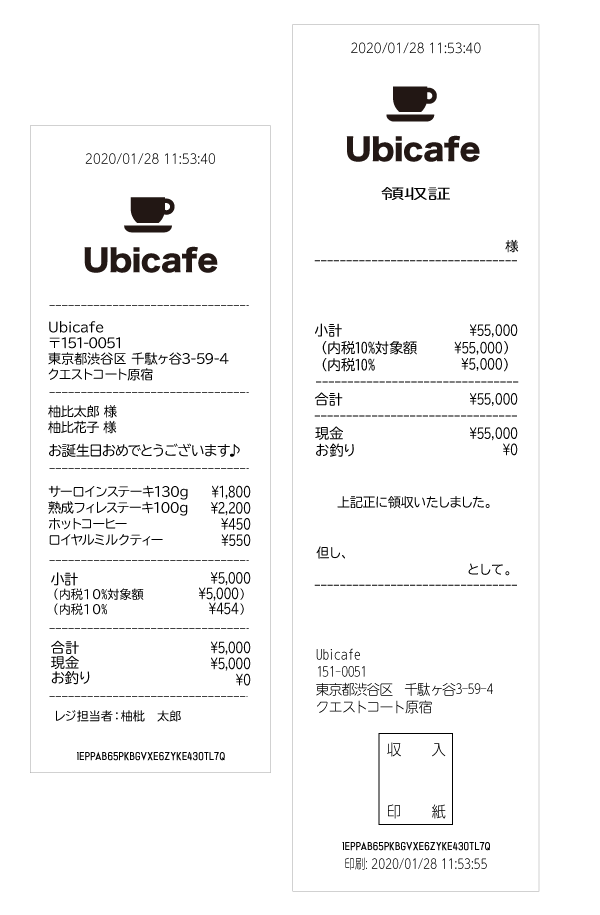 2020/01/28 11:53:40

Ubicafe

Ubicafe
〒151-0051
東京都渋谷区 千駄ヶ谷3-59-4
クエストコート原宿

柚比太郎 様
柚比花子 様
お誕生日おめでとうございます♪

サーロインステーキ130g ¥1,800
熟成フィレステーキ100g ¥2,200
ホットコーヒー ¥450
ロイヤルミルクティー ¥550

小計 ¥5,000
(内税10%対象額 ¥5,000)
(内税10% ¥454)

合計 ¥5,000
現金 ¥5,000
お釣り ¥0

レジ担当者:柚枇 太郎

1EPPAB65PKBGVXE6ZYKE430TL7Q

2020/01/28 11:53:40

Ubicafe

領収証

様

小計 ¥55,000
(内税10%対象額 ¥55,000)
(内税10% ¥5,000)

合計 ¥55,000

現金 ¥55,000
お釣り ¥0

上記正に領収いたしました。

但し、
として。

Ubicafe
151-0051
東京都渋谷区 千駄ヶ谷3-59-4
クエストコート原宿

収 入
印 紙

1EPPAB65PKBGVXE6ZYKE430TL7Q
印刷: 2020/01/28 11:53:55